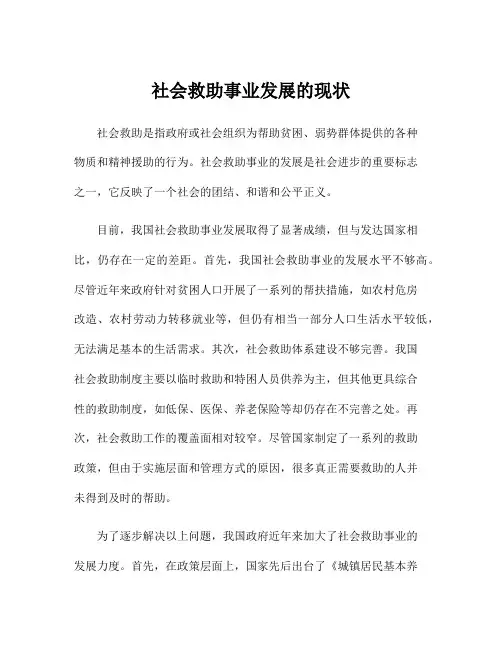 社会救助事业发展的现状

社会救助是指政府或社会组织为帮助贫困、弱势群体提供的各种物质和精神援助的行为。社会救助事业的发展是社会进步的重要标志之一，它反映了一个社会的团结、和谐和公平正义。

目前，我国社会救助事业发展取得了显著成绩，但与发达国家相比，仍存在一定的差距。首先，我国社会救助事业的发展水平不够高。尽管近年来政府针对贫困人口开展了一系列的帮扶措施，如农村危房改造、农村劳动力转移就业等，但仍有相当一部分人口生活水平较低，无法满足基本的生活需求。其次，社会救助体系建设不够完善。我国社会救助制度主要以临时救助和特困人员供养为主，但其他更具综合性的救助制度，如低保、医保、养老保险等却仍存在不完善之处。再次，社会救助工作的覆盖面相对较窄。尽管国家制定了一系列的救助政策，但由于实施层面和管理方式的原因，很多真正需要救助的人并未得到及时的帮助。

为了逐步解决以上问题，我国政府近年来加大了社会救助事业的发展力度。首先，在政策层面上，国家先后出台了《城镇居民基本养